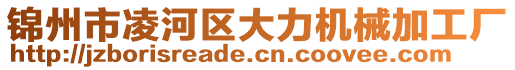 锦州市凌河区大力机械加工厂
http://jzborisreade.cn.coovee.com